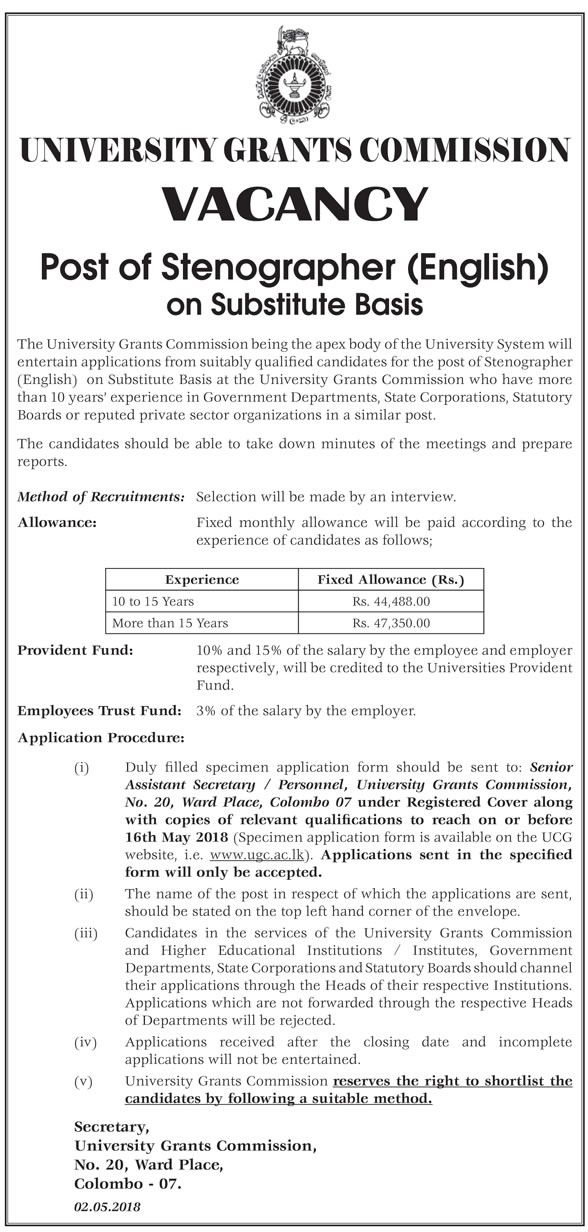 UNIVERSITY GRANTS COMMISSION

VACANCY

Post of Stenographer (English) on Substitute Basis

The University Grants Commission being the apex body of the University System will entertain applications from suitably qualified candidates for the post of Stenographer (English) on Substitute Basis at the University Grants Commission who have more than 10 years' experience in Government Departments, State Corporations, Statutory Boards or reputed private sector organizations in a similar post.

The candidates should be able to take down minutes of the meetings and prepare reports.

Method of Recruitments: Selection will be made by an interview.

Allowance: Fixed monthly allowance will be paid according to the experience of candidates as follows;

| Experience | Fixed Allowance (Rs.) |
|---|---|
| 10 to 15 Years | Rs. 44,488.00 |
| More than 15 Years | Rs. 47,350.00 |

Provident Fund: 10% and 15% of the salary by the employee and employer respectively, will be credited to the Universities Provident Fund.

Employees Trust Fund: 3% of the salary by the employer.

Application Procedure:

(i) Duly filled specimen application form should be sent to: Senior Assistant Secretary / Personnel, University Grants Commission, No. 20, Ward Place, Colombo 07 under Registered Cover along with copies of relevant qualifications to reach on or before 16th May 2018 (Specimen application form is available on the UCG website, i.e. www.ugc.ac.lk). Applications sent in the specified form will only be accepted.

(ii) The name of the post in respect of which the applications are sent, should be stated on the top left hand corner of the envelope.

(iii) Candidates in the services of the University Grants Commission and Higher Educational Institutions / Institutes, Government Departments, State Corporations and Statutory Boards should channel their applications through the Heads of their respective Institutions. Applications which are not forwarded through the respective Heads of Departments will be rejected.

(iv) Applications received after the closing date and incomplete applications will not be entertained.

(v) University Grants Commission reserves the right to shortlist the candidates by following a suitable method.

Secretary,
University Grants Commission,
No. 20, Ward Place,
Colombo - 07.
02.05.2018